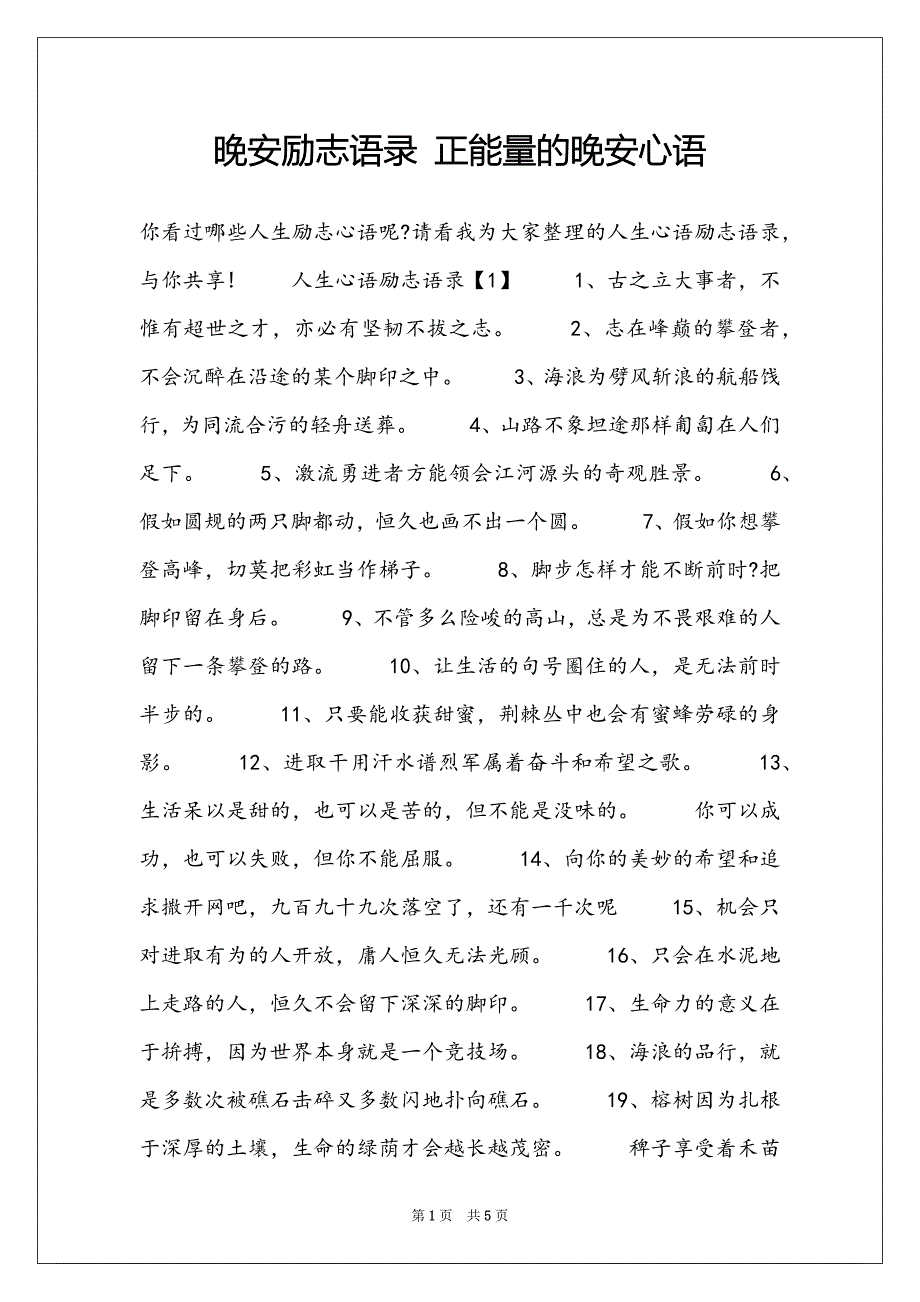 晚安励志语录 正能量的晚安心语

你看过哪些人生励志心语呢?请看我为大家整理的人生心语励志语录，与你共享！　　人生心语励志语录【1】　　1、古之立大事者，不惟有超世之才，亦必有坚韧不拔之志。　　2、志在峰巅的攀登者，不会沉醉在沿途的某个脚印之中。　　3、海浪为劈风斩浪的航船饯行，为同流合污的轻舟送葬。　　4、山路不象坦途那样匍匐在人们足下。　　5、激流勇进者方能领会江河源头的奇观胜景。　　6、假如圆规的两只脚都动，恒久也画不出一个圆。　　7、假如你想攀登高峰，切莫把彩虹当作梯子。　　8、脚步怎样才能不断前时?把脚印留在身后。　　9、不管多么险峻的高山，总是为不畏艰难的人留下一条攀登的路。　　10、让生活的句号圈住的人，是无法前时半步的。　　11、只要能收获甜蜜，荆棘丛中也会有蜜蜂劳碌的身影。　　12、进取干用汗水谱烈军属着奋斗和希望之歌。　　13、生活呆以是甜的，也可以是苦的，但不能是没味的。　　你可以成功，也可以失败，但你不能屈服。　　14、向你的美妙的希望和追求撒开网吧，九百九十九次落空了，还有一千次呢　　15、机会只对进取有为的人开放，庸人恒久无法光顾。　　16、只会在水泥地上走路的人，恒久不会留下深深的脚印。　　17、生命力的意义在于拚搏，因为世界本身就是一个竞技场。　　18、海浪的品行，就是多数次被礁石击碎又多数闪地扑向礁石。　　19、榕树因为扎根于深厚的土壤，生命的绿荫才会越长越茂密。　　稗子享受着禾苗

第1页　共5页